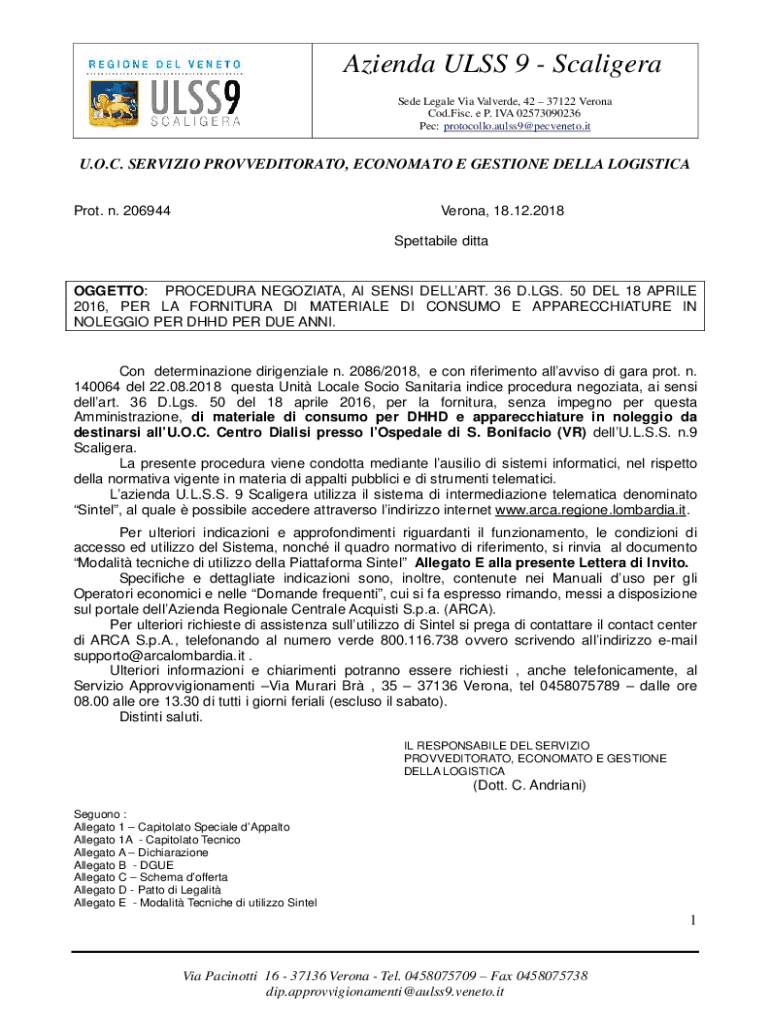 REGIONE DEL VENETO

ULSS9
SCALIGERA

Azienda ULSS 9 - Scaligera

Sede Legale Via Valverde, 42 – 37122 Verona
Cod.Fisc. e P. IVA 02573090236
Pec: protocollo.aulss9@pecveneto.it

U.O.C. SERVIZIO PROVVEDITORATO, ECONOMATO E GESTIONE DELLA LOGISTICA

Prot. n. 206944

Verona, 18.12.2018

Spettabile ditta

OGGETTO: PROCEDURA NEGOZIATA, AI SENSI DELL'ART. 36 D.LGS. 50 DEL 18 APRILE 2016, PER LA FORNITURA DI MATERIALE DI CONSUMO E APPARECCHIATURE IN NOLEGGIO PER DHHD PER DUE ANNI.

Con determinazione dirigenziale n. 2086/2018, e con riferimento all'avviso di gara prot. n. 140064 del 22.08.2018 questa Unità Locale Socio Sanitaria indice procedura negoziata, ai sensi dell'art. 36 D.Lgs. 50 del 18 aprile 2016, per la fornitura, senza impegno per questa Amministrazione, di materiale di consumo per DHHD e apparecchiature in noleggio da destinarsi all'U.O.C. Centro Dialisi presso l'Ospedale di S. Bonifacio (VR) dell'U.L.S.S. n.9 Scaligera.

La presente procedura viene condotta mediante l'ausilio di sistemi informatici, nel rispetto della normativa vigente in materia di appalti pubblici e di strumenti telematici.

L'azienda U.L.S.S. 9 Scaligera utilizza il sistema di intermediazione telematica denominato "Sintel", al quale è possibile accedere attraverso l'indirizzo internet www.arca.regione.lombardia.it.

Per ulteriori indicazioni e approfondimenti riguardanti il funzionamento, le condizioni di accesso ed utilizzo del Sistema, nonché il quadro normativo di riferimento, si rinvia al documento "Modalità tecniche di utilizzo della Piattaforma Sintel" Allegato E alla presente Lettera di Invito.

Specifiche e dettagliate indicazioni sono, inoltre, contenute nei Manuali d'uso per gli Operatori economici e nelle "Domande frequenti", cui si fa espresso rimando, messi a disposizione sul portale dell'Azienda Regionale Centrale Acquisti S.p.a. (ARCA).

Per ulteriori richieste di assistenza sull'utilizzo di Sintel si prega di contattare il contact center di ARCA S.p.A., telefonando al numero verde 800.116.738 ovvero scrivendo all'indirizzo e-mail supporto@arcalombardia.it .

Ulteriori informazioni e chiarimenti potranno essere richiesti , anche telefonicamente, al Servizio Approvvigionamenti –Via Murari Brà , 35 – 37136 Verona, tel 0458075789 – dalle ore 08.00 alle ore 13.30 di tutti i giorni feriali (escluso il sabato).

Distinti saluti.

IL RESPONSABILE DEL SERVIZIO PROVVEDITORATO, ECONOMATO E GESTIONE DELLA LOGISTICA
(Dott. C. Andriani)

Seguono :
Allegato 1 – Capitolato Speciale d'Appalto
Allegato 1A - Capitolato Tecnico
Allegato A – Dichiarazione
Allegato B - DGUE
Allegato C – Schema d'offerta
Allegato D - Patto di Legalità
Allegato E - Modalità Tecniche di utilizzo Sintel

1

Via Pacinotti 16 - 37136 Verona - Tel. 0458075709 – Fax 0458075738
dip.approvvigionamenti@aulss9.veneto.it